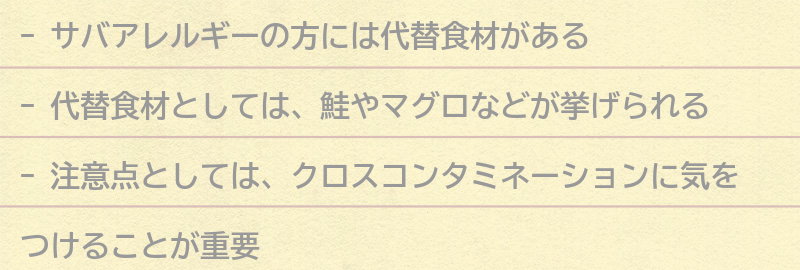 - サバアレルギーの方には代替食材がある

- 代替食材としては、鮭やマグロなどが挙げられる

- 注意点としては、クロスコンタミネーションに気をつけることが重要